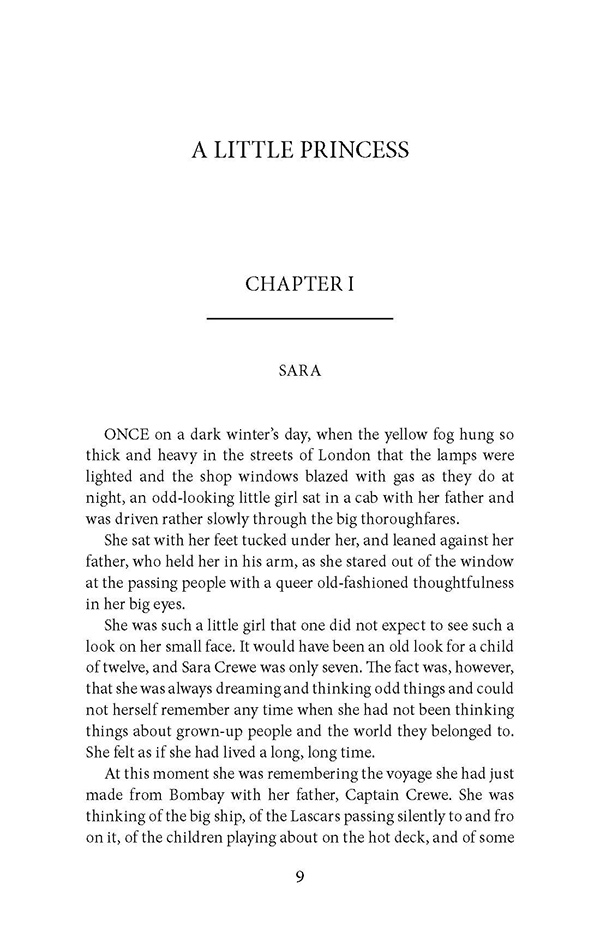 A LITTLE PRINCESS

CHAPTER I

SARA

ONCE on a dark winter's day, when the yellow fog hung so thick and heavy in the streets of London that the lamps were lighted and the shop windows blazed with gas as they do at night, an odd-looking little girl sat in a cab with her father and was driven rather slowly through the big thoroughfares.

She sat with her feet tucked under her, and leaned against her father, who held her in his arm, as she stared out of the window at the passing people with a queer old-fashioned thoughtfulness in her big eyes.

She was such a little girl that one did not expect to see such a look on her small face. It would have been an old look for a child of twelve, and Sara Crewe was only seven. The fact was, however, that she was always dreaming and thinking odd things and could not herself remember any time when she had not been thinking things about grown-up people and the world they belonged to. She felt as if she had lived a long, long time.

At this moment she was remembering the voyage she had just made from Bombay with her father, Captain Crewe. She was thinking of the big ship, of the Lascars passing silently to and fro on it, of the children playing about on the hot deck, and of some

9